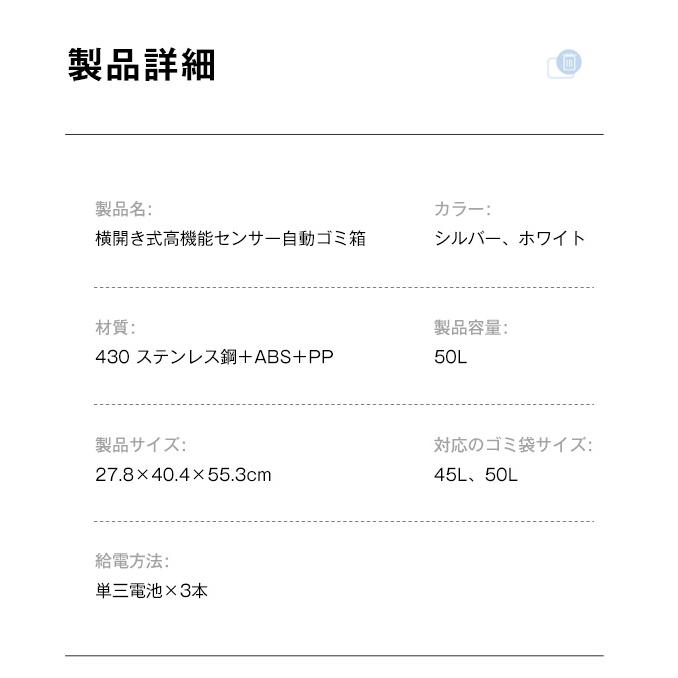 製品詳細

製品名:
横開き式高機能センサー自動ゴミ箱

カラー:
シルバー、ホワイト

材質:
430 ステンレス鋼＋ABS＋PP

製品容量:
50L

製品サイズ:
27.8×40.4×55.3cm

対応のゴミ袋サイズ:
45L、50L

給電方法:
単三電池×3本